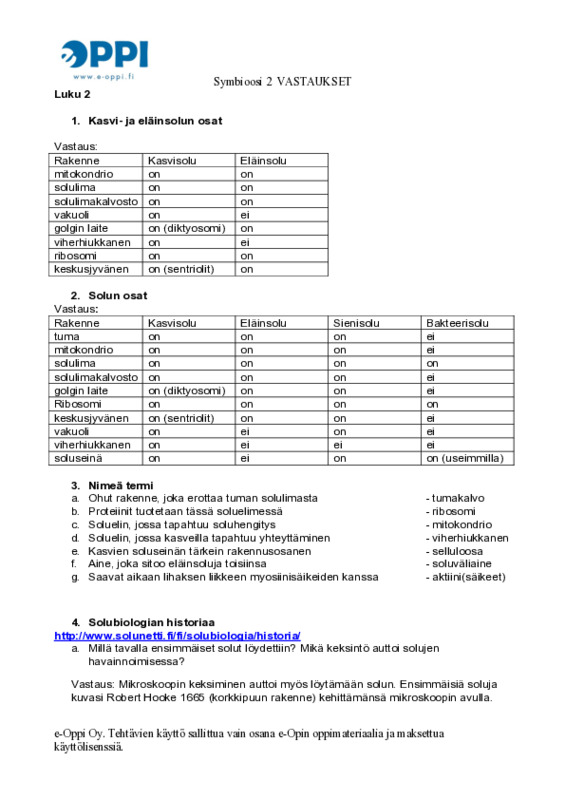 OPPI
www.e-oppi.fi

Symbioosi 2 VASTAUKSET

Luku 2

1. Kasvi- ja eläinsolun osat

Vastaus:

| Rakenne | Kasvisolu | Eläinsolu |
|---|---|---|
| mitokondrio | on | on |
| solulima | on | on |
| solulimakalvosto | on | on |
| vakuoli | on | ei |
| golgin laite | on (diktyosomi) | on |
| viherhiukkanen | on | ei |
| ribosomi | on | on |
| keskusjyvänen | on (sentriolit) | on |

2. Solun osat

Vastaus:

| Rakenne | Kasvisolu | Eläinsolu | Sienisolu | Bakteerisolu |
|---|---|---|---|---|
| tuma | on | on | on | ei |
| mitokondrio | on | on | on | ei |
| solulima | on | on | on | on |
| solulimakalvosto | on | on | on | ei |
| golgin laite | on (diktyosomi) | on | on | ei |
| Ribosomi | on | on | on | on |
| keskusjyvänen | on (sentriolit) | on | on | ei |
| vakuoli | on | ei | on | ei |
| viherhiukkanen | on | ei | ei | ei |
| soluseinä | on | ei | on | on (useimmilla) |

3. Nimeä termi

a. Ohut rakenne, joka erottaa tuman solulimasta - tumakalvo
b. Proteiinit tuotetaan tässä soluelimessä - ribosomi
c. Soluelin, jossa tapahtuu soluhengitys - mitokondrio
d. Soluelin, jossa kasveilla tapahtuu yhteyttäminen - viherhiukkanen
e. Kasvien soluseinän tärkein rakennusosanen - selluloosa
f. Aine, joka sitoo eläinsoluja toisiinsa - soluväliaine
g. Saavat aikaan lihaksen liikkeen myosiinisäikeiden kanssa - aktiini(säikeet)

4. Solubiologian historiaa

http://www.solunetti.fi/fi/solubiologia/historia/

a. Millä tavalla ensimmäiset solut löydettiin? Mikä keksintö auttoi solujen havainnoimisessa?

Vastaus: Mikroskoopin keksiminen auttoi myös löytämään solun. Ensimmäisiä soluja kuvasi Robert Hooke 1665 (korkkipuun rakenne) kehittämänsä mikroskoopin avulla.

e-Oppi Oy. Tehtävien käyttö sallittua vain osana e-Opin oppimateriaalia ja maksettua käyttölisenssiä.